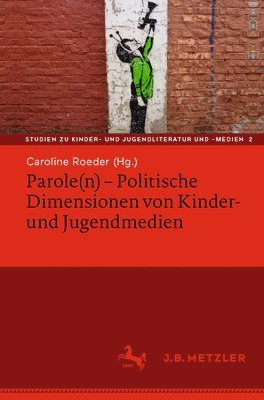 STUDIEN ZU KINDER- UND JUGENDLITERATUR UND -MEDIEN 2

Caroline Roeder (Hg.)

Parole(n) – Politische Dimensionen von Kinder- und Jugendmedien

J.B. METZLER